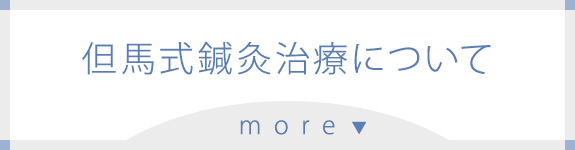 但馬式鍼灸治療について

more ▼